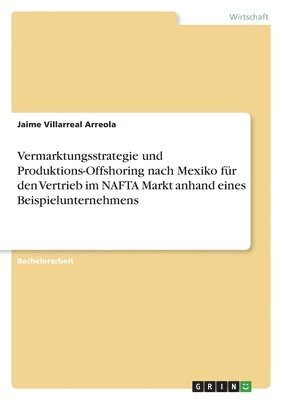 Wirtschaft

Jaime Villarreal Arreola

Vermarktungsstrategie und Produktions-Offshoring nach Mexiko für den Vertrieb im NAFTA Markt anhand eines Beispielunternehmens

Bachelorarbeit

GRIN